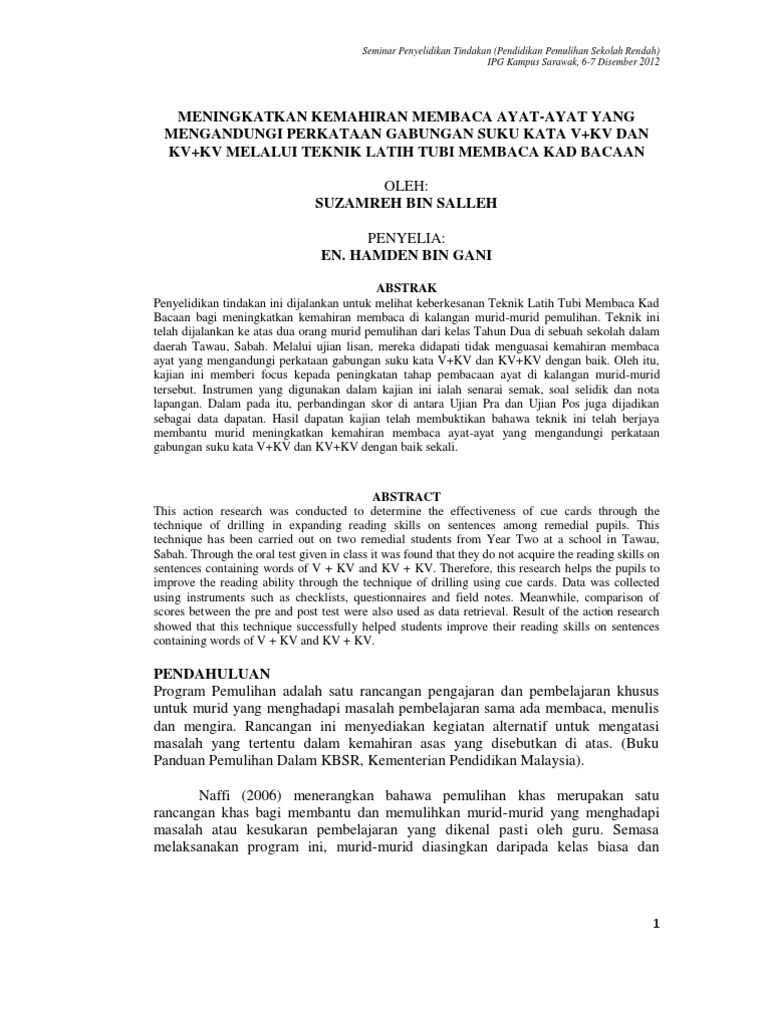 Seminar Penyelidikan Tindakan (Pendidikan Pemulihan Sekolah Rendah)
IPG Kampus Sarawak, 6-7 Disember 2012

MENINGKATKAN KEMAHIRAN MEMBACA AYAT-AYAT YANG MENGANDUNGI PERKATAAN GABUNGAN SUKU KATA V+KV DAN KV+KV MELALUI TEKNIK LATIH TUBI MEMBACA KAD BACAAN

OLEH:
SUZAMREH BIN SALLEH

PENYELIA:
EN. HAMDEN BIN GANI

ABSTRAK

Penyelidikan tindakan ini dijalankan untuk melihat keberkesanan Teknik Latih Tubi Membaca Kad Bacaan bagi meningkatkan kemahiran membaca di kalangan murid-murid pemulihan. Teknik ini telah dijalankan ke atas dua orang murid pemulihan dari kelas Tahun Dua di sebuah sekolah dalam daerah Tawau, Sabah. Melalui ujian lisan, mereka didapati tidak menguasai kemahiran membaca ayat yang mengandungi perkataan gabungan suku kata V+KV dan KV+KV dengan baik. Oleh itu, kajian ini memberi focus kepada peningkatan tahap pembacaan ayat di kalangan murid-murid tersebut. Instrumen yang digunakan dalam kajian ini ialah senarai semak, soal selidik dan nota lapangan. Dalam pada itu, perbandingan skor di antara Ujian Pra dan Ujian Pos juga dijadikan sebagai data dapatan. Hasil dapatan kajian telah membuktikan bahawa teknik ini telah berjaya membantu murid meningkatkan kemahiran membaca ayat-ayat yang mengandungi perkataan gabungan suku kata V+KV dan KV+KV dengan baik sekali.

ABSTRACT

This action research was conducted to determine the effectiveness of cue cards through the technique of drilling in expanding reading skills on sentences among remedial pupils. This technique has been carried out on two remedial students from Year Two at a school in Tawau, Sabah. Through the oral test given in class it was found that they do not acquire the reading skills on sentences containing words of V + KV and KV + KV. Therefore, this research helps the pupils to improve the reading ability through the technique of drilling using cue cards. Data was collected using instruments such as checklists, questionnaires and field notes. Meanwhile, comparison of scores between the pre and post test were also used as data retrieval. Result of the action research showed that this technique successfully helped students improve their reading skills on sentences containing words of V + KV and KV + KV.

PENDAHULUAN
Program Pemulihan adalah satu rancangan pengajaran dan pembelajaran khusus untuk murid yang menghadapi masalah pembelajaran sama ada membaca, menulis dan mengira. Rancangan ini menyediakan kegiatan alternatif untuk mengatasi masalah yang tertentu dalam kemahiran asas yang disebutkan di atas. (Buku Panduan Pemulihan Dalam KBSR, Kementerian Pendidikan Malaysia).

Naffi (2006) menerangkan bahawa pemulihan khas merupakan satu rancangan khas bagi membantu dan memulihkan murid-murid yang menghadapi masalah atau kesukaran pembelajaran yang dikenal pasti oleh guru. Semasa melaksanakan program ini, murid-murid diasingkan daripada kelas biasa dan

1